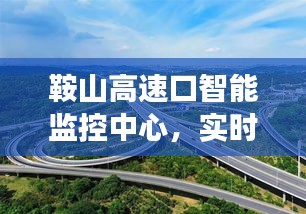 鞍山高速口智能监控中心，实时